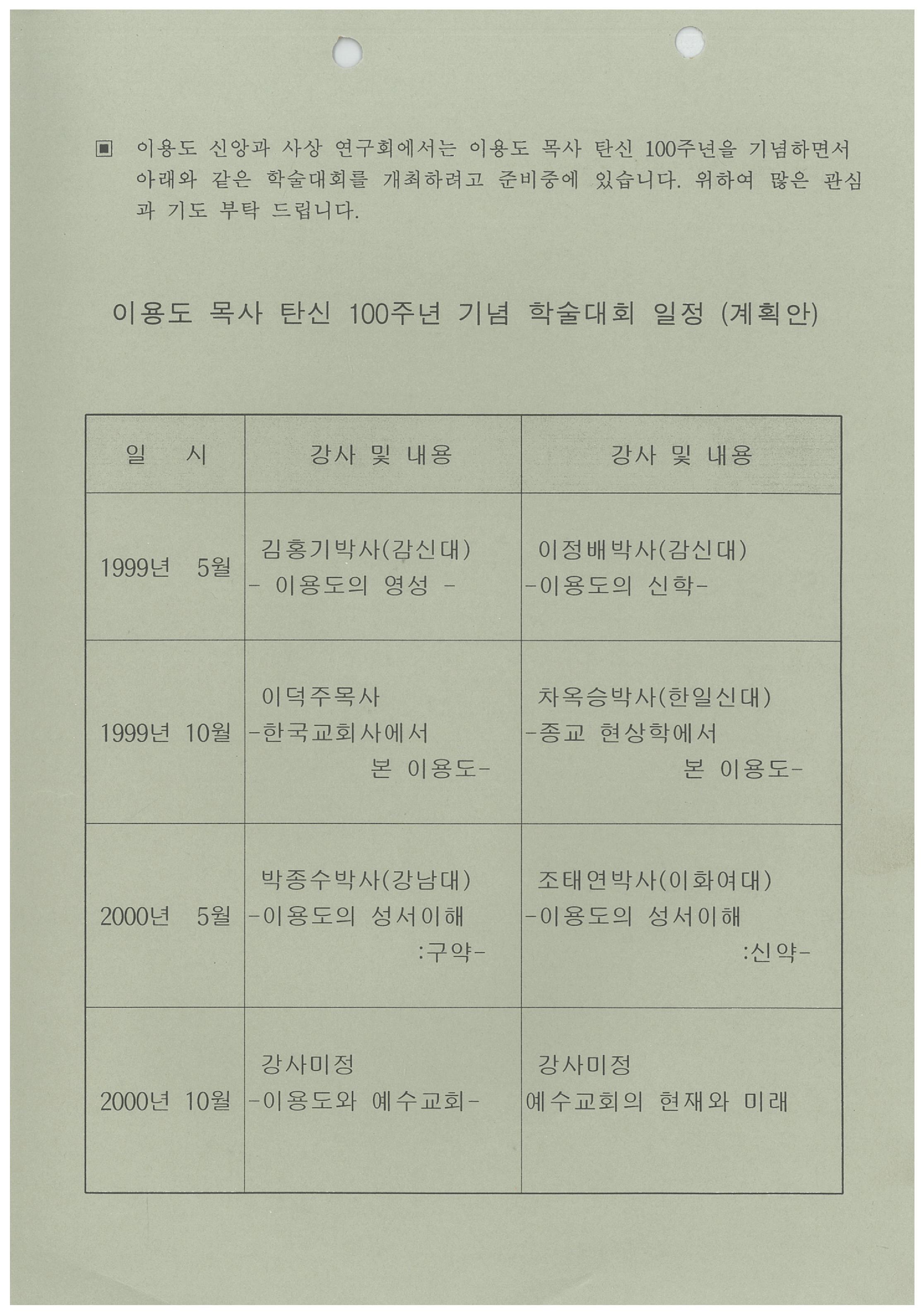 ▣ 이용도 신앙과 사상 연구회에서는 이용도 목사 탄신 100주년을 기념하면서 아래와 같은 학술대회를 개최하려고 준비중에 있습니다. 위하여 많은 관심과 기도 부탁 드립니다.

이용도 목사 탄신 100주년 기념 학술대회 일정 (계획안)

| 일 시 | 강사 및 내용 | 강사 및 내용 |
|---|---|---|
| 1999년 5월 | 김홍기박사(감신대) - 이용도의 영성 - | 이정배박사(감신대) -이용도의 신학- |
| 1999년 10월 | 이덕주목사 -한국교회사에서 본 이용도- | 차옥승박사(한일신대) -종교 현상학에서 본 이용도- |
| 2000년 5월 | 박종수박사(강남대) -이용도의 성서이해 :구약- | 조태연박사(이화여대) -이용도의 성서이해 :신약- |
| 2000년 10월 | 강사미정 -이용도와 예수교회- | 강사미정 예수교회의 현재와 미래 |